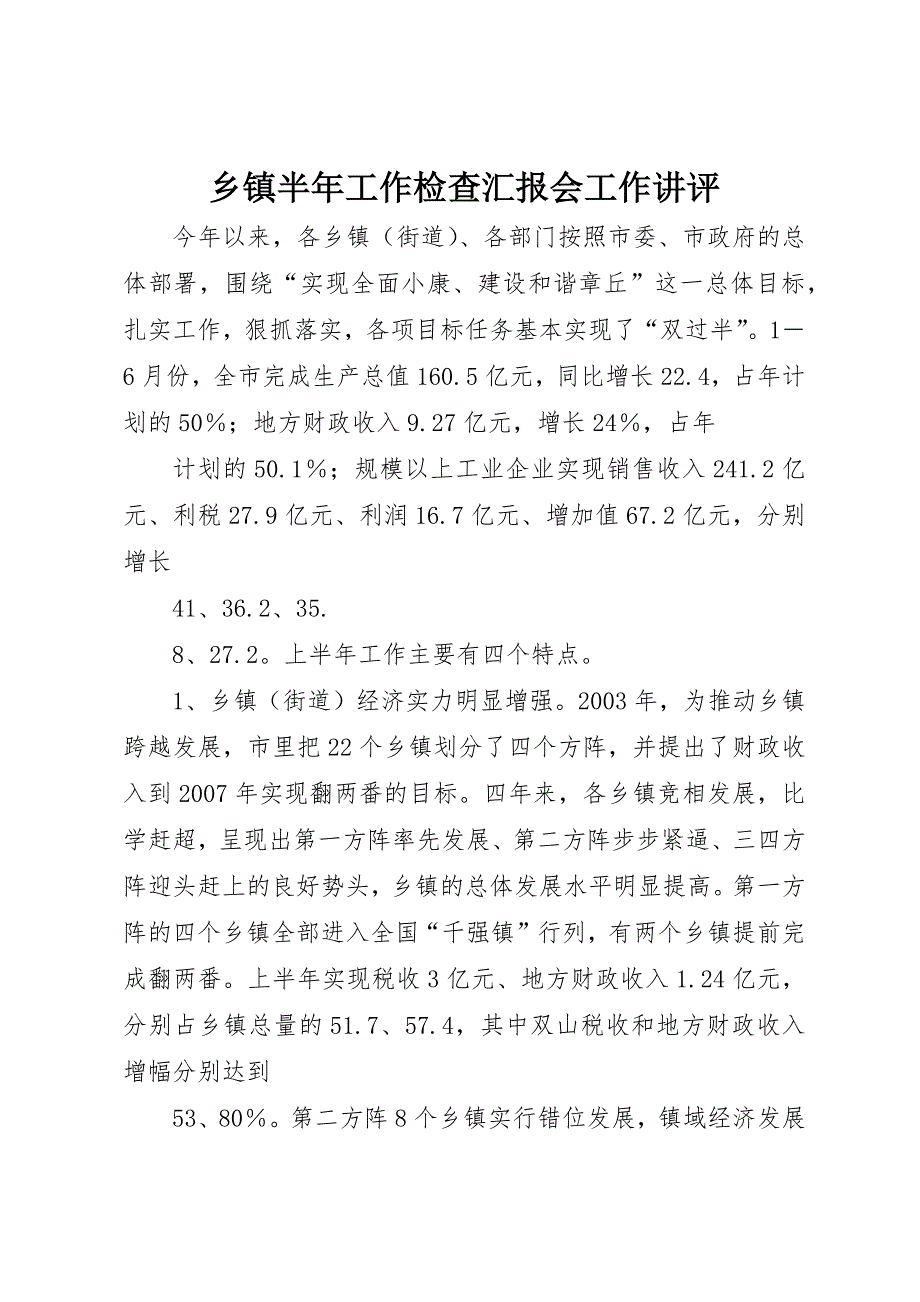 乡镇半年工作检查汇报会工作讲评

今年以来，各乡镇（街道）、各部门按照市委、市政府的总体部署，围绕“实现全面小康、建设和谐章丘”这一总体目标，扎实工作，狠抓落实，各项目标任务基本实现了“双过半”。1—6月份，全市完成生产总值160.5亿元，同比增长22.4，占年计划的50%；地方财政收入9.27亿元，增长24%，占年

计划的50.1%；规模以上工业企业实现销售收入241.2亿元、利税27.9亿元、利润16.7亿元、增加值67.2亿元，分别增长

41、36.2、35.

8、27.2。上半年工作主要有四个特点。

1、乡镇（街道）经济实力明显增强。2003年，为推动乡镇跨越发展，市里把22个乡镇划分了四个方阵，并提出了财政收入到2007年实现翻两番的目标。四年来，各乡镇竞相发展，比学赶超，呈现出第一方阵率先发展、第二方阵步步紧逼、三四方阵迎头赶上的良好势头，乡镇的总体发展水平明显提高。第一方阵的四个乡镇全部进入全国“千强镇”行列，有两个乡镇提前完成翻两番。上半年实现税收3亿元、地方财政收入1.24亿元，分别占乡镇总量的51.7、57.4，其中双山税收和地方财政收入增幅分别达到

53、80%。第二方阵8个乡镇实行错位发展，镇域经济发展